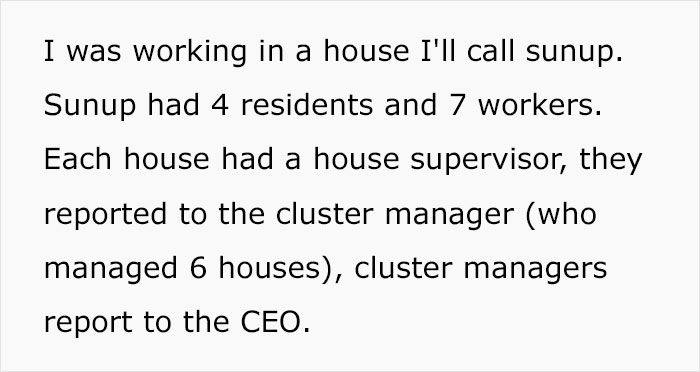 I was working in a house I'll call sunup. Sunup had 4 residents and 7 workers. Each house had a house supervisor, they reported to the cluster manager (who managed 6 houses), cluster managers report to the CEO.